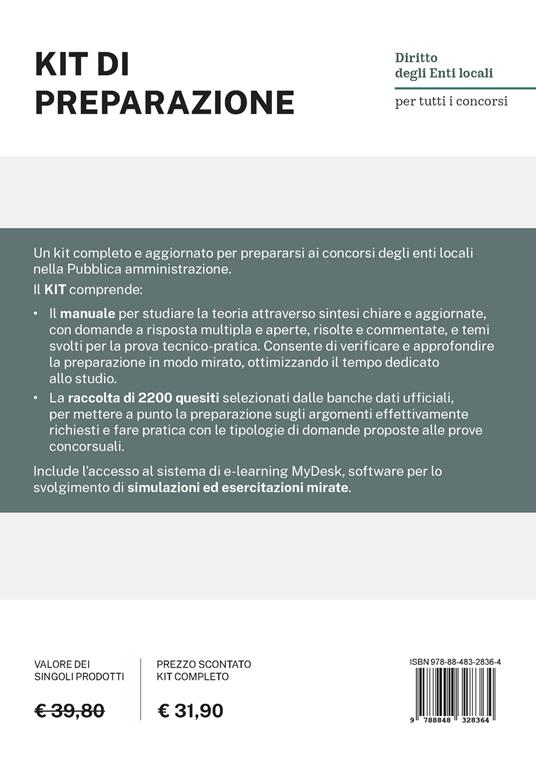 KIT DI PREPARAZIONE

Diritto degli Enti locali

per tutti i concorsi

Un kit completo e aggiornato per prepararsi ai concorsi degli enti locali nella Pubblica amministrazione.

Il KIT comprende:

• Il manuale per studiare la teoria attraverso sintesi chiare e aggiornate, con domande a risposta multipla e aperte, risolte e commentate, e temi svolti per la prova tecnico-pratica. Consente di verificare e approfondire la preparazione in modo mirato, ottimizzando il tempo dedicato allo studio.
• La raccolta di 2200 quesiti selezionati dalle banche dati ufficiali, per mettere a punto la preparazione sugli argomenti effettivamente richiesti e fare pratica con le tipologie di domande proposte alle prove concorsuali.

Include l'accesso al sistema di e-learning MyDesk, software per lo svolgimento di simulazioni ed esercitazioni mirate.

VALORE DEI SINGOLI PRODOTTI

€ 39,80

PREZZO SCONTATO KIT COMPLETO

€ 31,90

ISBN 978-88-483-2836-4

9 788848 328364